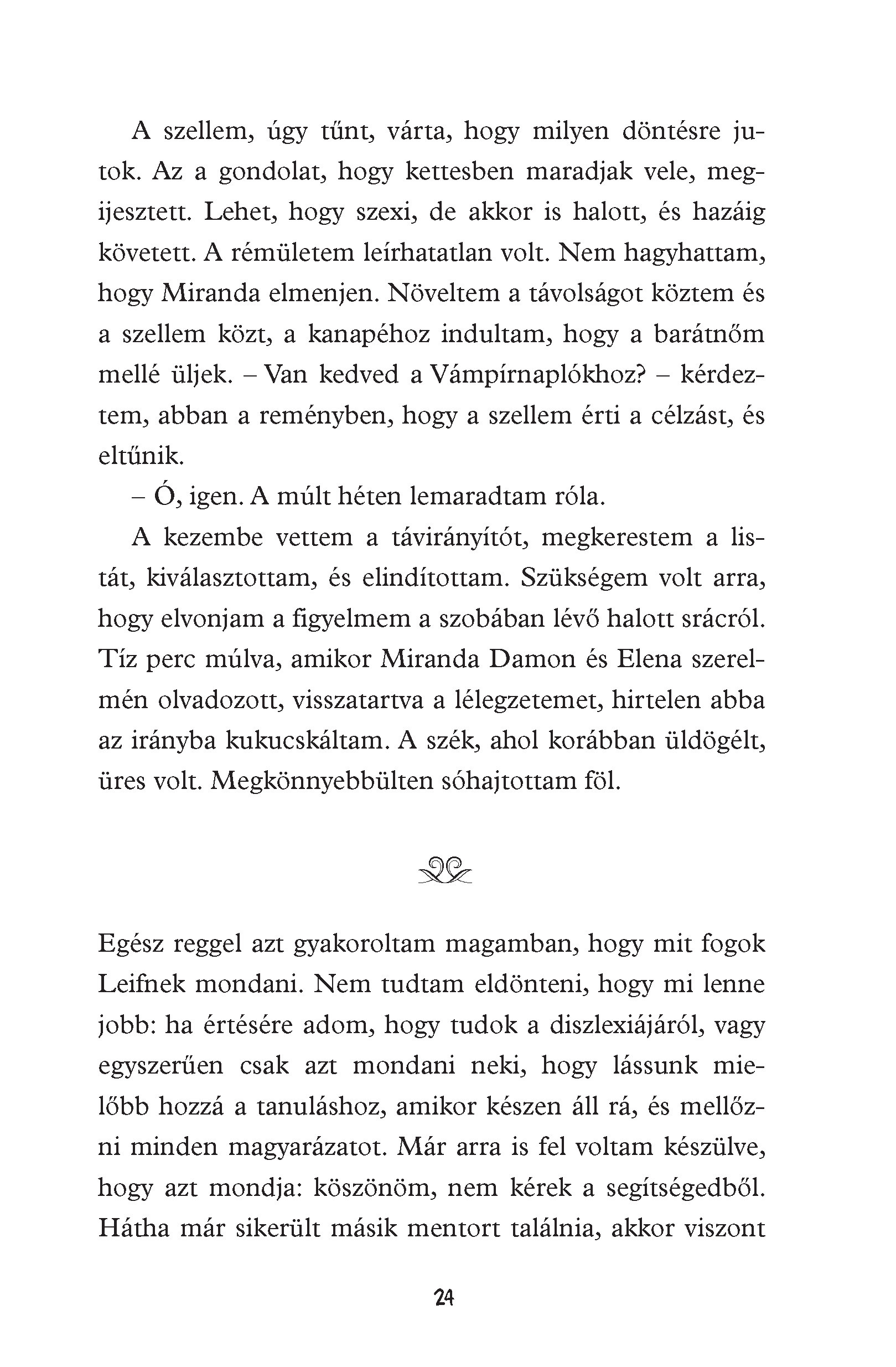 A szellem, úgy tűnt, várta, hogy milyen döntésre jutok. Az a gondolat, hogy kettesben maradjak vele, megijesztett. Lehet, hogy szexi, de akkor is halott, és hazáig követett. A rémületem leírhatatlan volt. Nem hagyhattam, hogy Miranda elmenjen. Növeltem a távolságot köztem és a szellem közt, a kanapéhoz indultam, hogy a barátnőm mellé üljek. – Van kedved a Vámpírnaplókhoz? – kérdeztem, abban a reményben, hogy a szellem érti a célzást, és eltűnik.

– Ó, igen. A múlt héten lemaradtam róla.

A kezembe vettem a távirányítót, megkerestem a listát, kiválasztottam, és elindítottam. Szükségem volt arra, hogy elvonjam a figyelmem a szobában lévő halott srácról. Tíz perc múlva, amikor Miranda Damon és Elena szerelmén olvadozott, visszatartva a lélegzetemet, hirtelen abba az irányba kukucskáltam. A szék, ahol korábban üldögélt, üres volt. Megkönnyebbülten sóhajtottam föl.

Egész reggel azt gyakoroltam magamban, hogy mit fogok Leifnek mondani. Nem tudtam eldönteni, hogy mi lenne jobb: ha értésére adom, hogy tudok a diszlexiájáról, vagy egyszerűen csak azt mondani neki, hogy lássunk mielőbb hozzá a tanuláshoz, amikor készen áll rá, és mellőzni minden magyarázatot. Már arra is fel voltam készülve, hogy azt mondja: köszönöm, nem kérek a segítségedből. Hátha már sikerült másik mentort találnia, akkor viszont

24